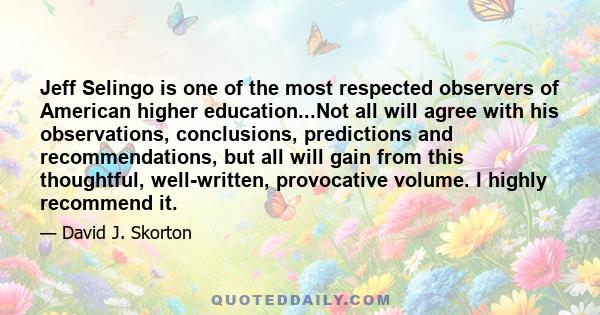 Jeff Selingo is one of the most respected observers of American higher education...Not all will agree with his observations, conclusions, predictions and recommendations, but all will gain from this thoughtful, well-written, provocative volume. I highly recommend it.

— David J. Skorton

QUOTEDDAILY.COM